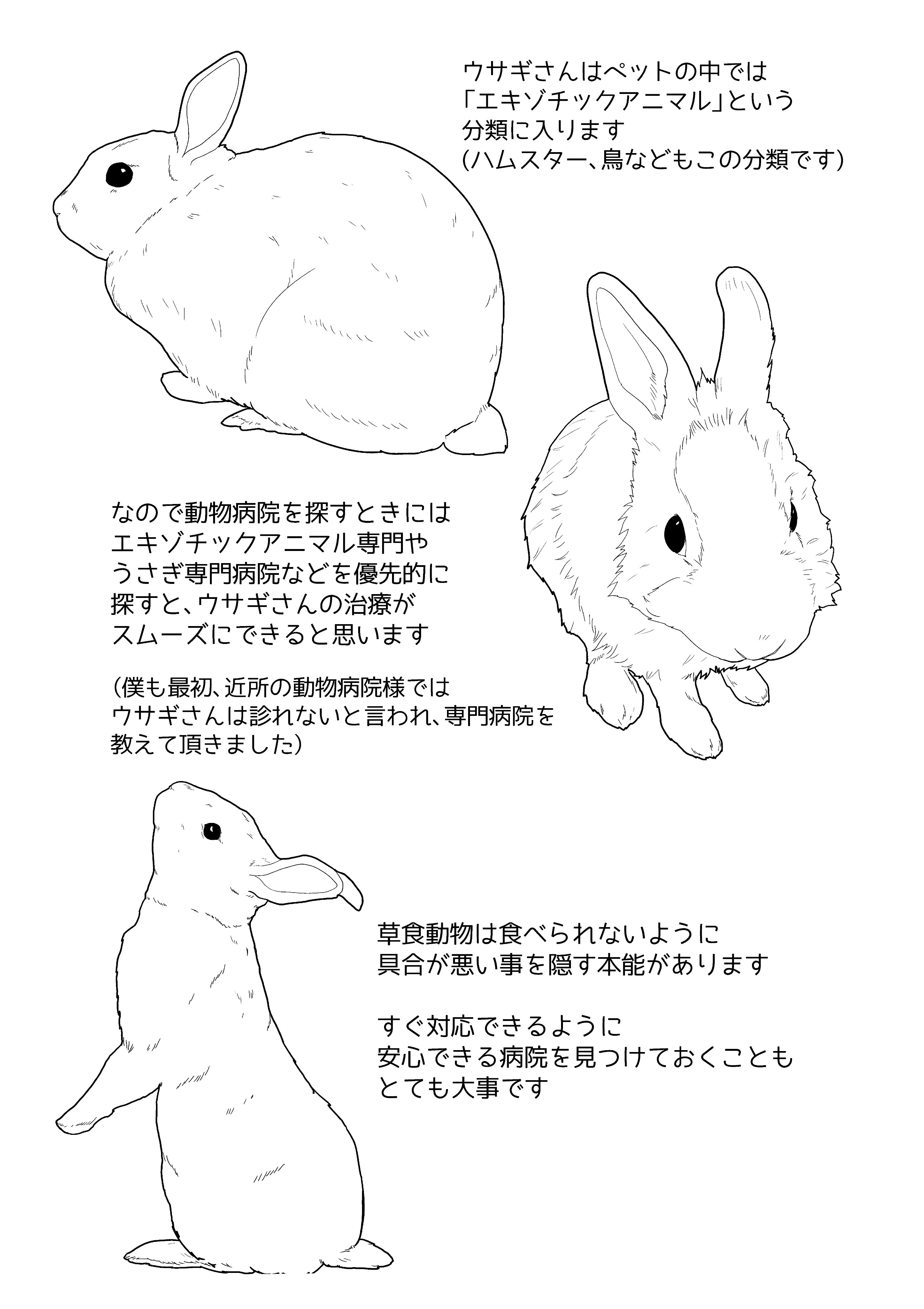 ウサギさんはペットの中では
「エキゾチックアニマル」という
分類に入ります
(ハムスター、鳥などもこの分類です)

なので動物病院を探すときには
エキゾチックアニマル専門や
うさぎ専門病院などを優先的に
探すと、ウサギさんの治療が
スムーズにできると思います

(僕も最初、近所の動物病院様では
ウサギさんは診れないと言われ、専門病院を
教えて頂きました)

草食動物は食べられないように
具合が悪い事を隠す本能があります

すぐ対応できるように
安心できる病院を見つけておくことも
とても大事です